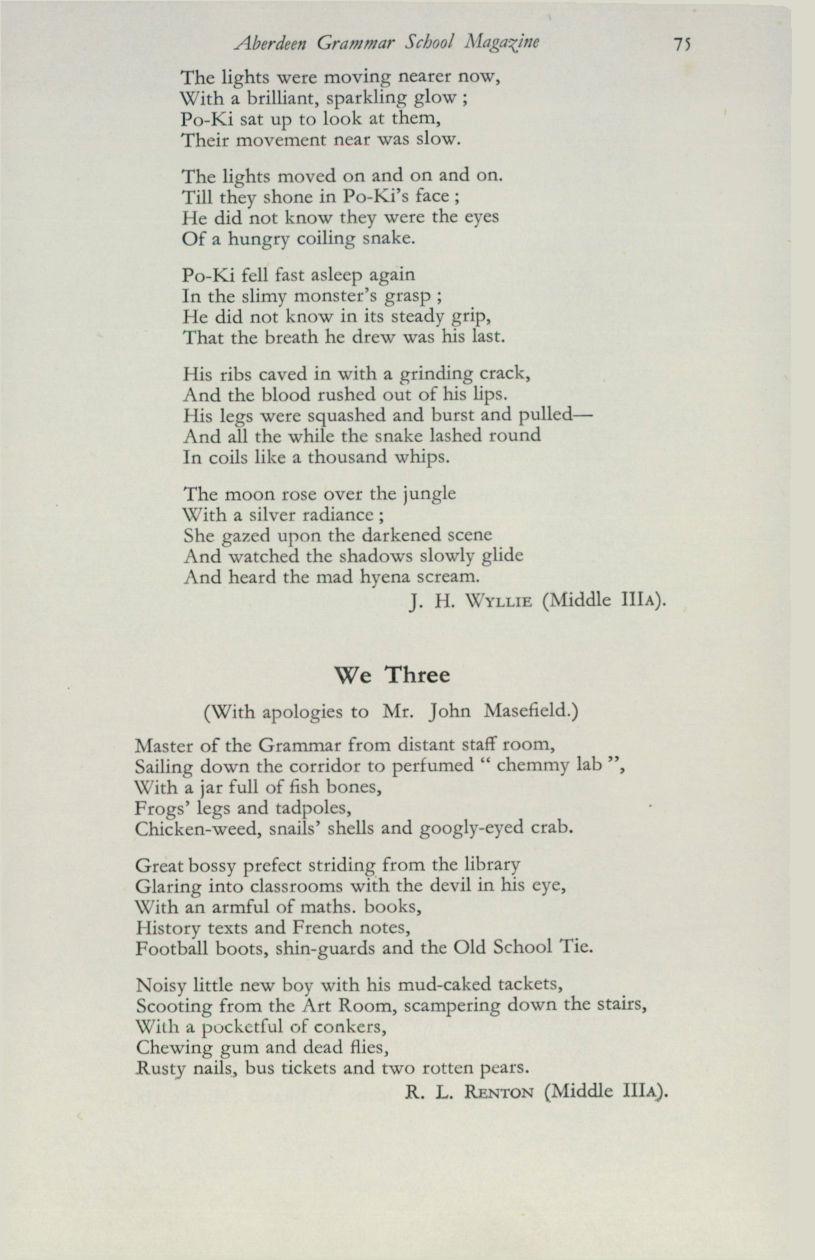 Aberdeen Grammar School Magazine 75

The lights were moving nearer now,
With a brilliant, sparkling glow ;
Po-Ki sat up to look at them,
Their movement near was slow.

The lights moved on and on and on.
Till they shone in Po-Ki's face ;
He did not know they were the eyes
Of a hungry coiling snake.

Po-Ki fell fast asleep again
In the slimy monster's grasp ;
He did not know in its steady grip,
That the breath he drew was his last.

His ribs caved in with a grinding crack,
And the blood rushed out of his lips.
His legs were squashed and burst and pulled—
And all the while the snake lashed round
In coils like a thousand whips.

The moon rose over the jungle
With a silver radiance ;
She gazed upon the darkened scene
And watched the shadows slowly glide
And heard the mad hyena scream.

J. H. WYLLIE (Middle IIIA).

We Three

(With apologies to Mr. John Masefield.)

Master of the Grammar from distant staff room,
Sailing down the corridor to perfumed " chemmy lab ",
With a jar full of fish bones,
Frogs' legs and tadpoles,
Chicken-weed, snails' shells and googly-eyed crab.

Great bossy prefect striding from the library
Glaring into classrooms with the devil in his eye,
With an armful of maths. books,
History texts and French notes,
Football boots, shin-guards and the Old School Tie.

Noisy little new boy with his mud-caked tackets,
Scooting from the Art Room, scampering down the stairs,
With a pocketful of conkers,
Chewing gum and dead flies,
Rusty nails, bus tickets and two rotten pears.

R. L. RENTON (Middle IIIA).